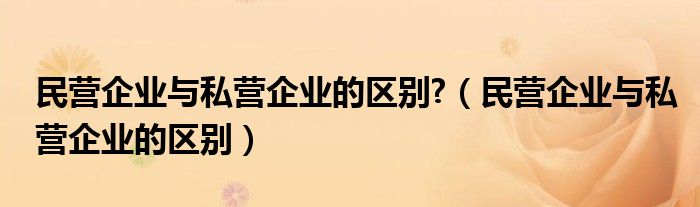 民营企业与私营企业的区别?（民营企业与私营企业的区别）